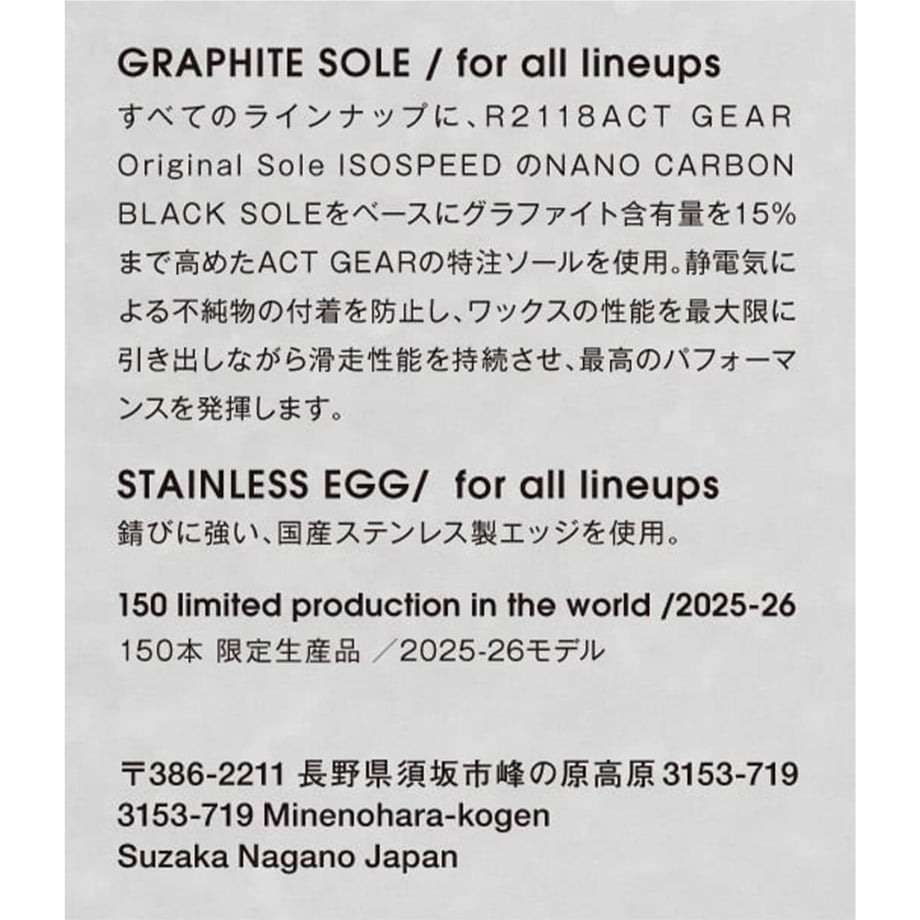 GRAPHITE SOLE / for all lineups
すべてのラインナップに、R2118ACT GEAR Original Sole ISOSPEED のNANO CARBON BLACK SOLEをベースにグラファイト含有量を15%まで高めたACT GEARの特注ソールを使用。静電気による不純物の付着を防止し、ワックスの性能を最大限に引き出しながら滑走性能を持続させ、最高のパフォーマンスを発揮します。

STAINLESS EGG/ for all lineups
錆びに強い、国産ステンレス製エッジを使用。

150 limited production in the world /2025-26
150本 限定生産品 ／2025-26モデル

〒386-2211 長野県須坂市峰の原高原 3153-719
3153-719 Minenohara-kogen
Suzaka Nagano Japan